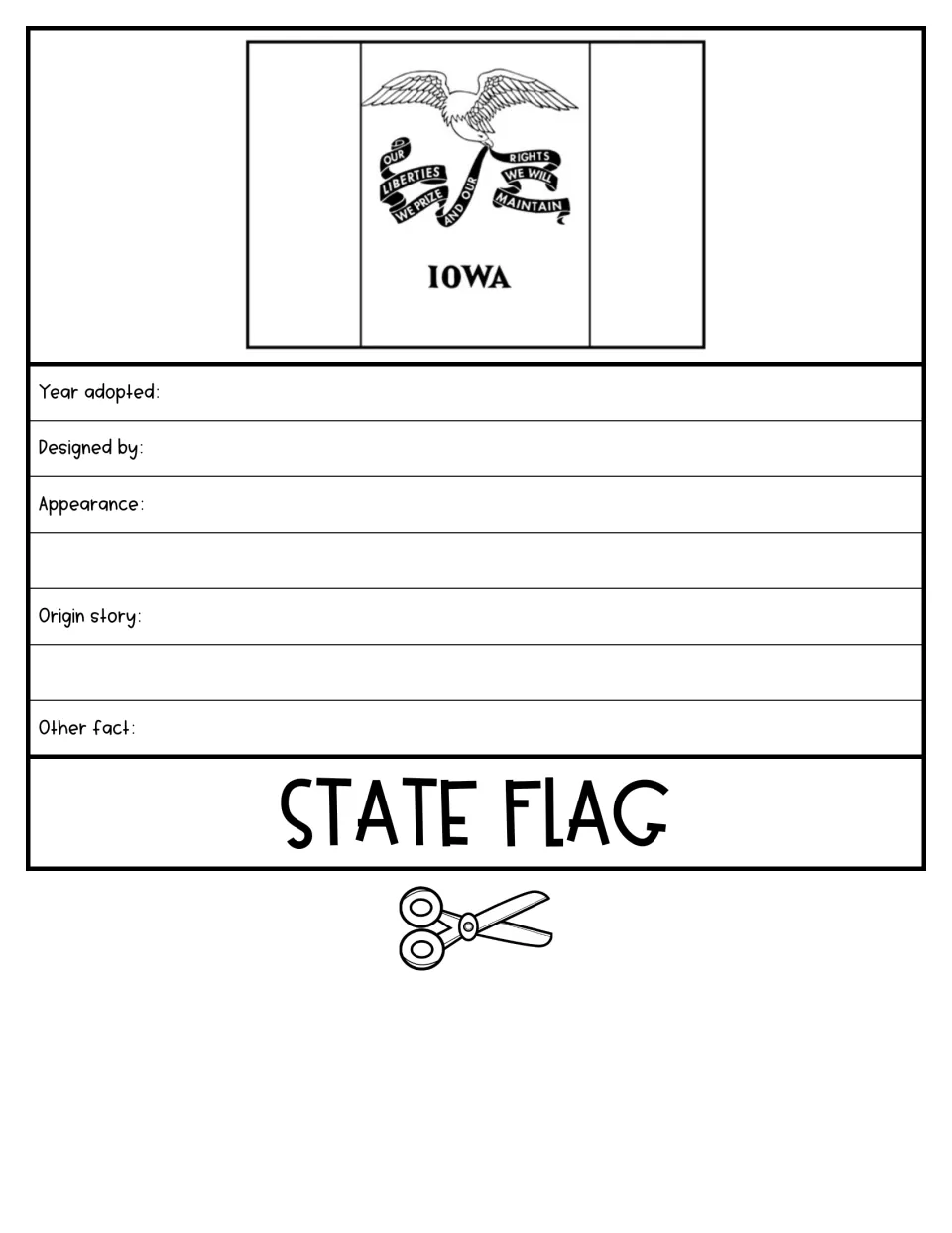 OUR LIBERTIES WE PRIZE AND OUR RIGHTS WE WILL MAINTAIN

IOWA

Year adopted:

Designed by:

Appearance:

Origin story:

Other fact:

STATE FLAG